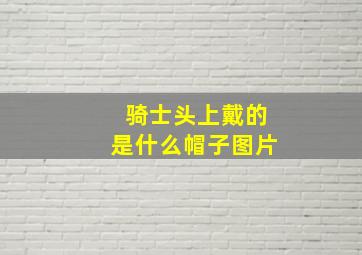 骑士头上戴的
是什么帽子图片